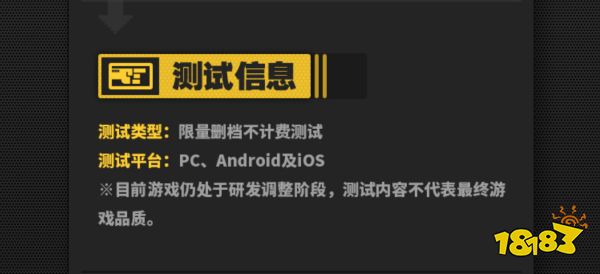 测试信息

测试类型：限量删档不计费测试

测试平台：PC、Android及iOS

※目前游戏仍处于研发调整阶段，测试内容不代表最终游戏品质。

18183